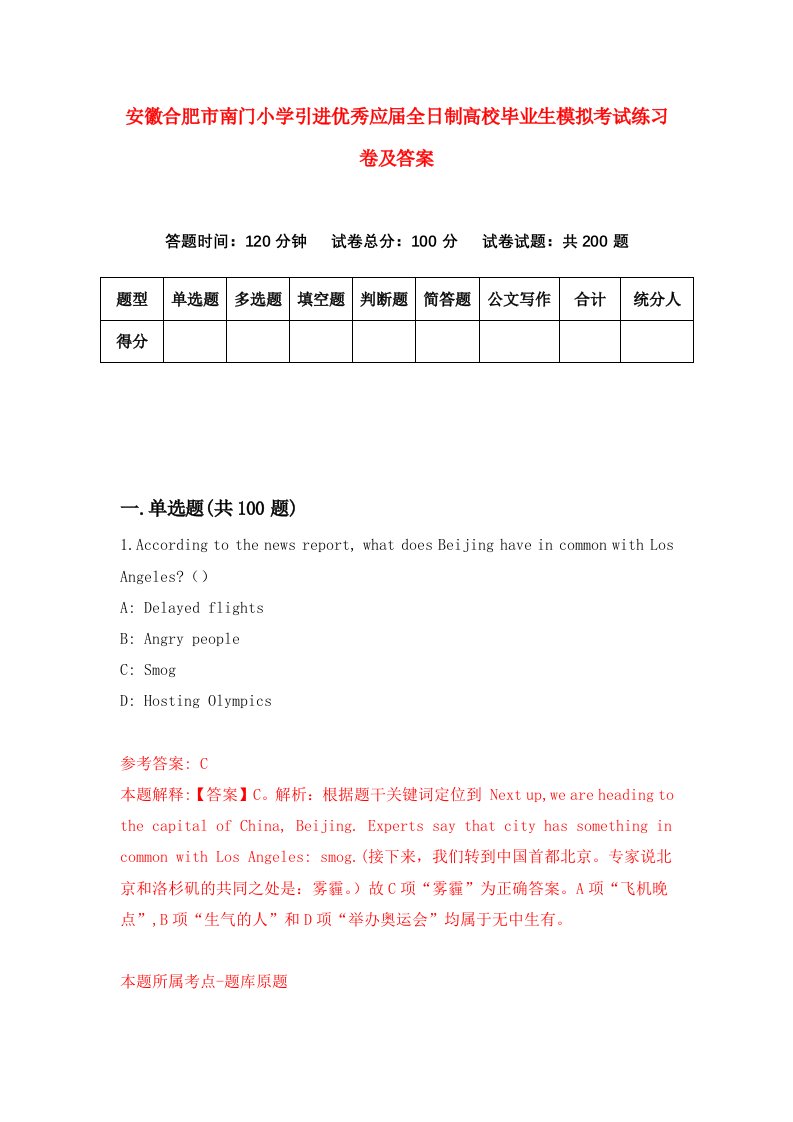 安徽合肥市南门小学引进优秀应届全日制高校毕业生模拟考试练习卷及答案

答题时间：120 分钟　试卷总分：100 分　试卷试题：共 200 题

| 题型 | 单选题 | 多选题 | 填空题 | 判断题 | 简答题 | 公文写作 | 合计 | 统分人 |
|---|---|---|---|---|---|---|---|---|
| 得分 | | | | | | | | |

一.单选题(共 100 题)

1.According to the news report, what does Beijing have in common with Los Angeles?（）

A: Delayed flights

B: Angry people

C: Smog

D: Hosting Olympics

参考答案: C

本题解释:【答案】C。解析：根据题干关键词定位到 Next up,we are heading to the capital of China, Beijing. Experts say that city has something in common with Los Angeles: smog.(接下来，我们转到中国首都北京。专家说北京和洛杉矶的共同之处是：雾霾。）故 C 项“雾霾”为正确答案。A 项“飞机晚点”,B 项“生气的人”和 D 项“举办奥运会”均属于无中生有。

本题所属考点-题库原题